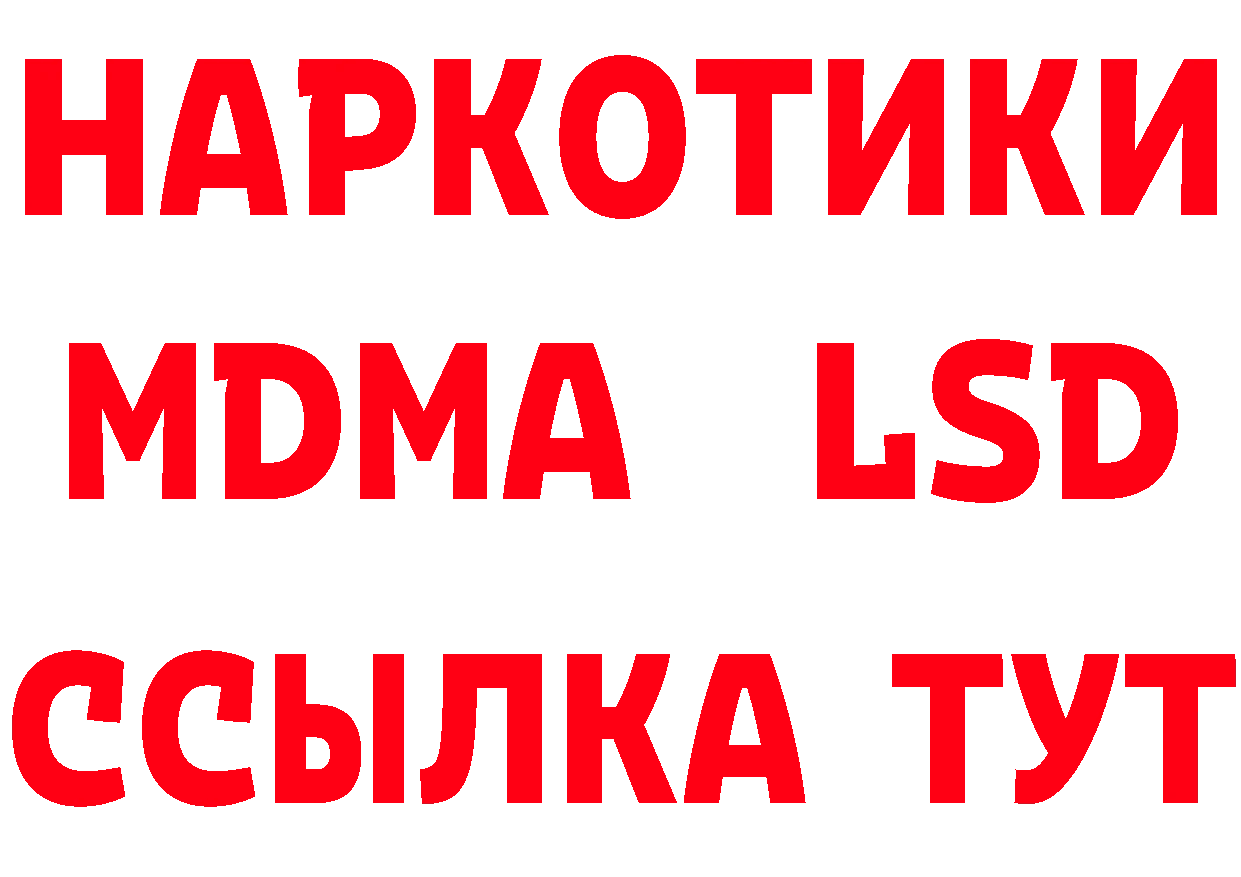 НАРКОТИКИ
MDMA LSD
ССЫЛКА ТУТ